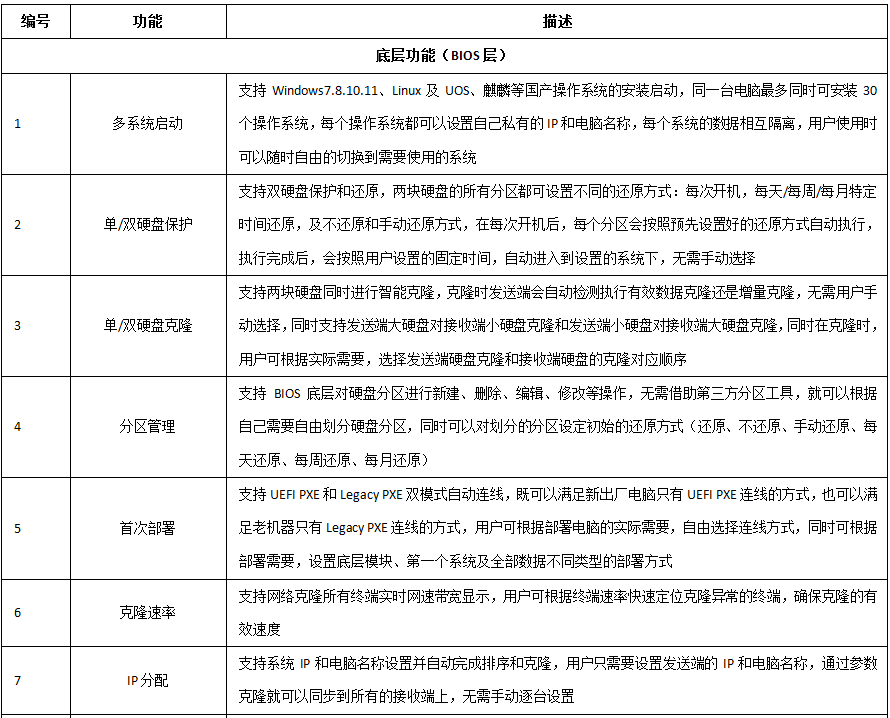 | 编号 | 功能 | 描述 |
|---|---|---|
| 底层功能（BIOS层） | | |
| 1 | 多系统启动 | 支持Windows7.8.10.11、Linux及UOS、麒麟等国产操作系统的安装启动，同一台电脑最多同时可安装30个操作系统，每个操作系统都可以设置自己私有的IP和电脑名称，每个系统的数据相互隔离，用户使用时可以随时自由的切换到需要使用的系统 |
| 2 | 单/双硬盘保护 | 支持双硬盘保护和还原，两块硬盘的所有分区都可设置不同的还原方式：每次开机，每天/每周/每月特定时间还原，及不还原和手动还原方式，在每次开机后，每个分区会按照预先设置好的还原方式自动执行，执行完成后，会按照用户设置的固定时间，自动进入到设置的系统下，无需手动选择 |
| 3 | 单/双硬盘克隆 | 支持两块硬盘同时进行智能克隆，克隆时发送端会自动检测执行有效数据克隆还是增量克隆，无需用户手动选择，同时支持发送端大硬盘对接收端小硬盘克隆和发送端小硬盘对接收端大硬盘克隆，同时在克隆时，用户可根据实际需要，选择发送端硬盘克隆和接收端硬盘的克隆对应顺序 |
| 4 | 分区管理 | 支持BIOS底层对硬盘分区进行新建、删除、编辑、修改等操作，无需借助第三方分区工具，就可以根据自己需要自由划分硬盘分区，同时可以对划分的分区设定初始的还原方式（还原、不还原、手动还原、每天还原、每周还原、每月还原） |
| 5 | 首次部署 | 支持UEFI PXE和Legacy PXE双模式自动连线，既可以满足新出厂电脑只有UEFI PXE连线的方式，也可以满足老机器只有Legacy PXE连线的方式，用户可根据部署电脑的实际需要，自由选择连线方式，同时可根据部署需要，设置底层模块、第一个系统及全部数据不同类型的部署方式 |
| 6 | 克隆速率 | 支持网络克隆所有终端实时网速带宽显示，用户可根据终端速率快速定位克隆异常的终端，确保克隆的有效速度 |
| 7 | IP分配 | 支持系统IP和电脑名称设置并自动完成排序和克隆，用户只需要设置发送端的IP和电脑名称，通过参数克隆就可以同步到所有的接收端上，无需手动逐台设置 |